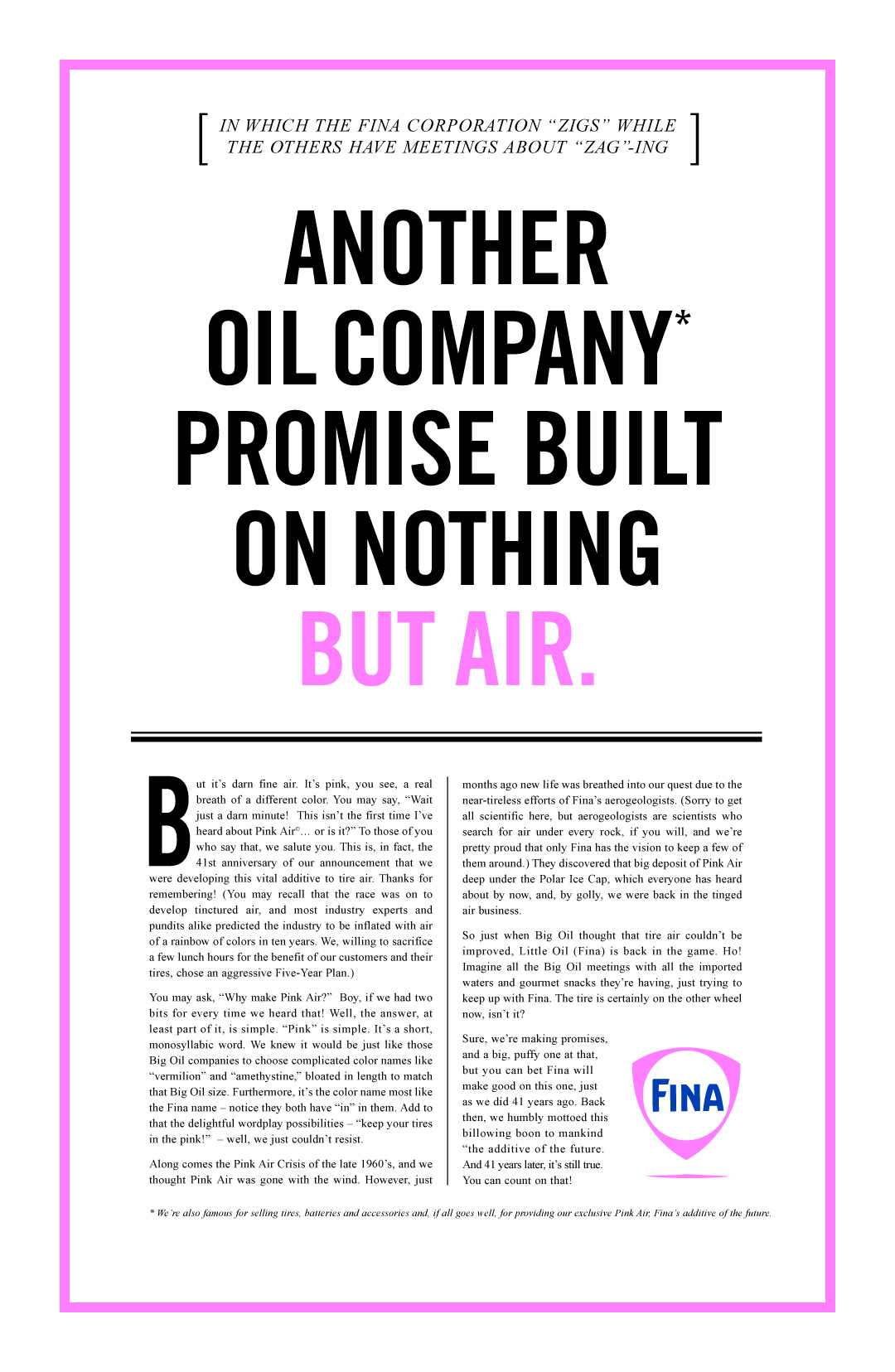 [ IN WHICH THE FINA CORPORATION "ZIGS" WHILE THE OTHERS HAVE MEETINGS ABOUT "ZAG"-ING ]

ANOTHER
OIL COMPANY*
PROMISE BUILT
ON NOTHING
BUT AIR.

But it's darn fine air. It's pink, you see, a real breath of a different color. You may say, "Wait just a darn minute! This isn't the first time I've heard about Pink Air©... or is it?" To those of you who say that, we salute you. This is, in fact, the 41st anniversary of our announcement that we were developing this vital additive to tire air. Thanks for remembering! (You may recall that the race was on to develop tinctured air, and most industry experts and pundits alike predicted the industry to be inflated with air of a rainbow of colors in ten years. We, willing to sacrifice a few lunch hours for the benefit of our customers and their tires, chose an aggressive Five-Year Plan.)

You may ask, "Why make Pink Air?" Boy, if we had two bits for every time we heard that! Well, the answer, at least part of it, is simple. "Pink" is simple. It's a short, monosyllabic word. We knew it would be just like those Big Oil companies to choose complicated color names like "vermilion" and "amethystine," bloated in length to match that Big Oil size. Furthermore, it's the color name most like the Fina name – notice they both have "in" in them. Add to that the delightful wordplay possibilities – "keep your tires in the pink!" – well, we just couldn't resist.

Along comes the Pink Air Crisis of the late 1960's, and we thought Pink Air was gone with the wind. However, just months ago new life was breathed into our quest due to the near-tireless efforts of Fina's aerogeologists. (Sorry to get all scientific here, but aerogeologists are scientists who search for air under every rock, if you will, and we're pretty proud that only Fina has the vision to keep a few of them around.) They discovered that big deposit of Pink Air deep under the Polar Ice Cap, which everyone has heard about by now, and, by golly, we were back in the tinged air business.

So just when Big Oil thought that tire air couldn't be improved, Little Oil (Fina) is back in the game. Ho! Imagine all the Big Oil meetings with all the imported waters and gourmet snacks they're having, just trying to keep up with Fina. The tire is certainly on the other wheel now, isn't it?

Sure, we're making promises, and a big, puffy one at that, but you can bet Fina will make good on this one, just as we did 41 years ago. Back then, we humbly mottoed this billowing boon to mankind "the additive of the future. And 41 years later, it's still true. You can count on that!

FINA

* We're also famous for selling tires, batteries and accessories and, if all goes well, for providing our exclusive Pink Air, Fina's additive of the future.